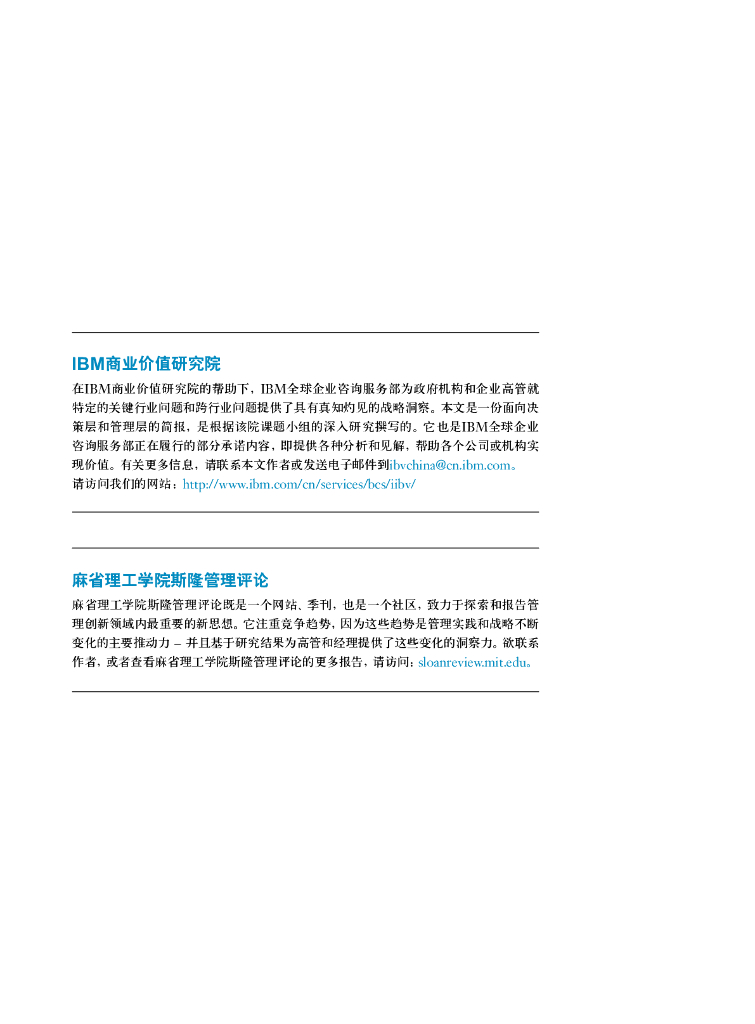 IBM商业价值研究院

在IBM商业价值研究院的帮助下，IBM全球企业咨询服务部为政府机构和企业高管就特定的关键行业问题和跨行业问题提供了具有真知灼见的战略洞察。本文是一份面向决策层和管理层的简报，是根据该院课题小组的深入研究撰写的。它也是IBM全球企业咨询服务部正在履行的部分承诺内容，即提供各种分析和见解，帮助各个公司或机构实现价值。有关更多信息，请联系本文作者或发送电子邮件到ibvchina@cn.ibm.com。

请访问我们的网站：http://www.ibm.com/cn/services/bcs/iibv/

麻省理工学院斯隆管理评论

麻省理工学院斯隆管理评论既是一个网站、季刊，也是一个社区，致力于探索和报告管理创新领域内最重要的新思想。它注重竞争趋势，因为这些趋势是管理实践和战略不断变化的主要推动力 – 并且基于研究结果为高管和经理提供了这些变化的洞察力。欲联系作者，或者查看麻省理工学院斯隆管理评论的更多报告，请访问：sloanreview.mit.edu。